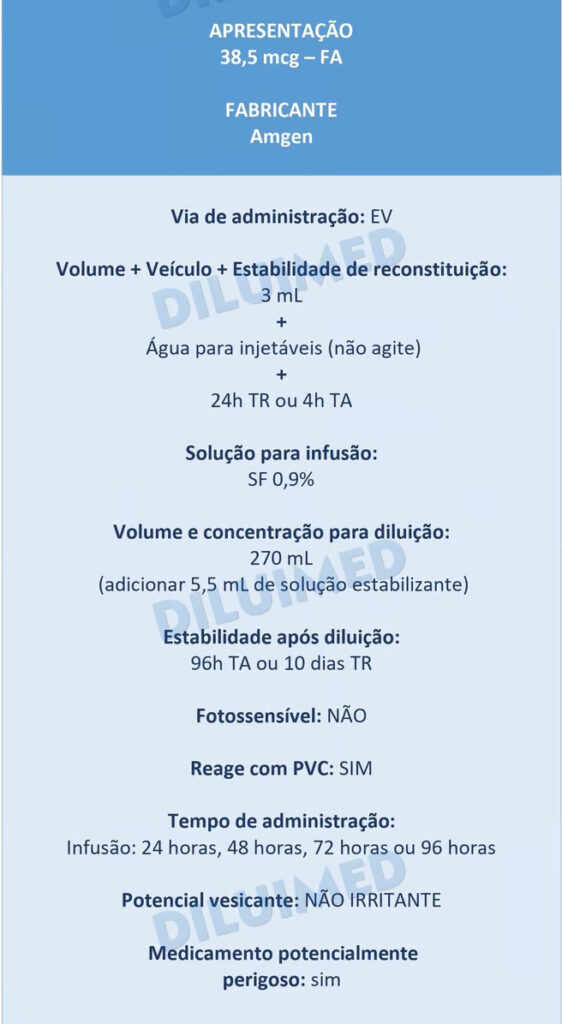 APRESENTAÇÃO
38,5 mcg – FA

FABRICANTE
Amgen

Via de administração: EV

Volume + Veículo + Estabilidade de reconstituição:
3 mL
+
Água para injetáveis (não agite)
+
24h TR ou 4h TA

Solução para infusão:
SF 0,9%

Volume e concentração para diluição:
270 mL
(adicionar 5,5 mL de solução estabilizante)

Estabilidade após diluição:
96h TA ou 10 dias TR

Fotossensível: NÃO

Reage com PVC: SIM

Tempo de administração:
Infusão: 24 horas, 48 horas, 72 horas ou 96 horas

Potencial vesicante: NÃO IRRITANTE

Medicamento potencialmente perigoso: sim

DILUIMED